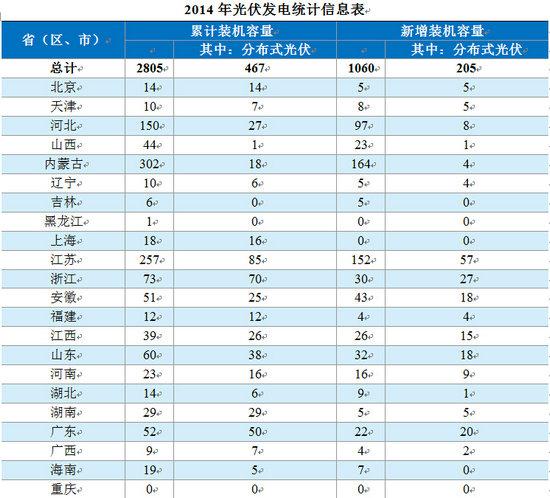 2014 年光伏发电统计信息表

| 省（区、市） | 累计装机容量 | 其中：分布式光伏 | 新增装机容量 | 其中：分布式光伏 |
|---|---|---|---|---|
| 总计 | 2805 | 467 | 1060 | 205 |
| 北京 | 14 | 14 | 5 | 5 |
| 天津 | 10 | 7 | 8 | 5 |
| 河北 | 150 | 27 | 97 | 8 |
| 山西 | 44 | 1 | 23 | 1 |
| 内蒙古 | 302 | 18 | 164 | 4 |
| 辽宁 | 10 | 6 | 5 | 4 |
| 吉林 | 6 | 0 | 5 | 0 |
| 黑龙江 | 1 | 0 | 0 | 0 |
| 上海 | 18 | 16 | 0 | 0 |
| 江苏 | 257 | 85 | 152 | 57 |
| 浙江 | 73 | 70 | 30 | 27 |
| 安徽 | 51 | 25 | 43 | 18 |
| 福建 | 12 | 12 | 4 | 4 |
| 江西 | 39 | 26 | 26 | 15 |
| 山东 | 60 | 38 | 32 | 18 |
| 河南 | 23 | 16 | 16 | 9 |
| 湖北 | 14 | 6 | 9 | 1 |
| 湖南 | 29 | 29 | 5 | 5 |
| 广东 | 52 | 50 | 22 | 20 |
| 广西 | 9 | 7 | 4 | 2 |
| 海南 | 19 | 5 | 7 | 0 |
| 重庆 | 0 | 0 | 0 | 0 |